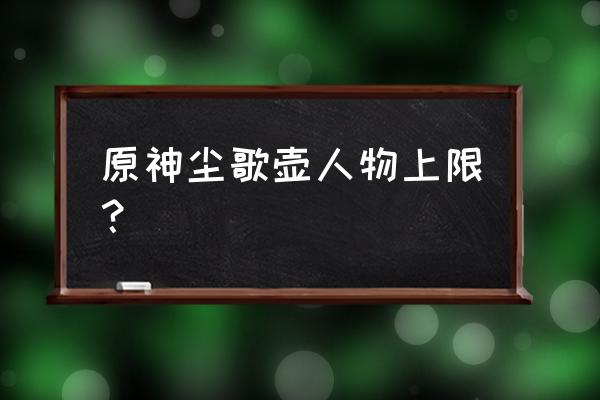 原神尘歌壶人物上限？